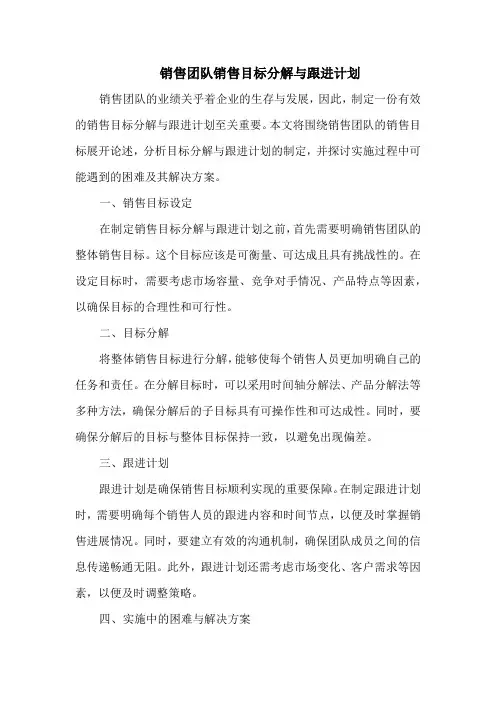 销售团队销售目标分解与跟进计划

销售团队的业绩关乎着企业的生存与发展，因此，制定一份有效的销售目标分解与跟进计划至关重要。本文将围绕销售团队的销售目标展开论述，分析目标分解与跟进计划的制定，并探讨实施过程中可能遇到的困难及其解决方案。

一、销售目标设定

在制定销售目标分解与跟进计划之前，首先需要明确销售团队的整体销售目标。这个目标应该是可衡量、可达成且具有挑战性的。在设定目标时，需要考虑市场容量、竞争对手情况、产品特点等因素，以确保目标的合理性和可行性。

二、目标分解

将整体销售目标进行分解，能够使每个销售人员更加明确自己的任务和责任。在分解目标时，可以采用时间轴分解法、产品分解法等多种方法，确保分解后的子目标具有可操作性和可达成性。同时，要确保分解后的目标与整体目标保持一致，以避免出现偏差。

三、跟进计划

跟进计划是确保销售目标顺利实现的重要保障。在制定跟进计划时，需要明确每个销售人员的跟进内容和时间节点，以便及时掌握销售进展情况。同时，要建立有效的沟通机制，确保团队成员之间的信息传递畅通无阻。此外，跟进计划还需考虑市场变化、客户需求等因素，以便及时调整策略。

四、实施中的困难与解决方案